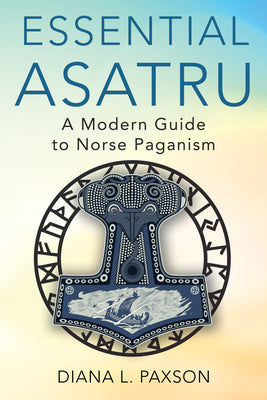 ESSENTIAL ASATRU

A Modern Guide to Norse Paganism

DIANA L. PAXSON